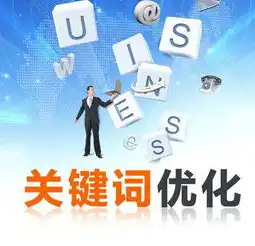 U
@
S
W
I
N
E
S
@
S

关键词优化